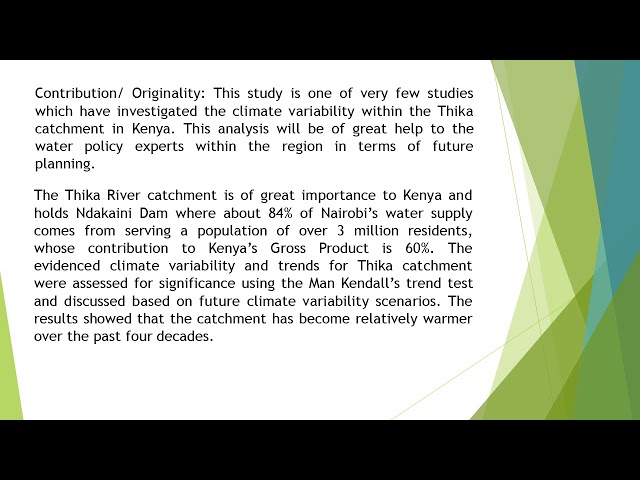 Contribution/ Originality: This study is one of very few studies which have investigated the climate variability within the Thika catchment in Kenya. This analysis will be of great help to the water policy experts within the region in terms of future planning.

The Thika River catchment is of great importance to Kenya and holds Ndakaini Dam where about 84% of Nairobi's water supply comes from serving a population of over 3 million residents, whose contribution to Kenya's Gross Product is 60%. The evidenced climate variability and trends for Thika catchment were assessed for significance using the Man Kendall's trend test and discussed based on future climate variability scenarios. The results showed that the catchment has become relatively warmer over the past four decades.